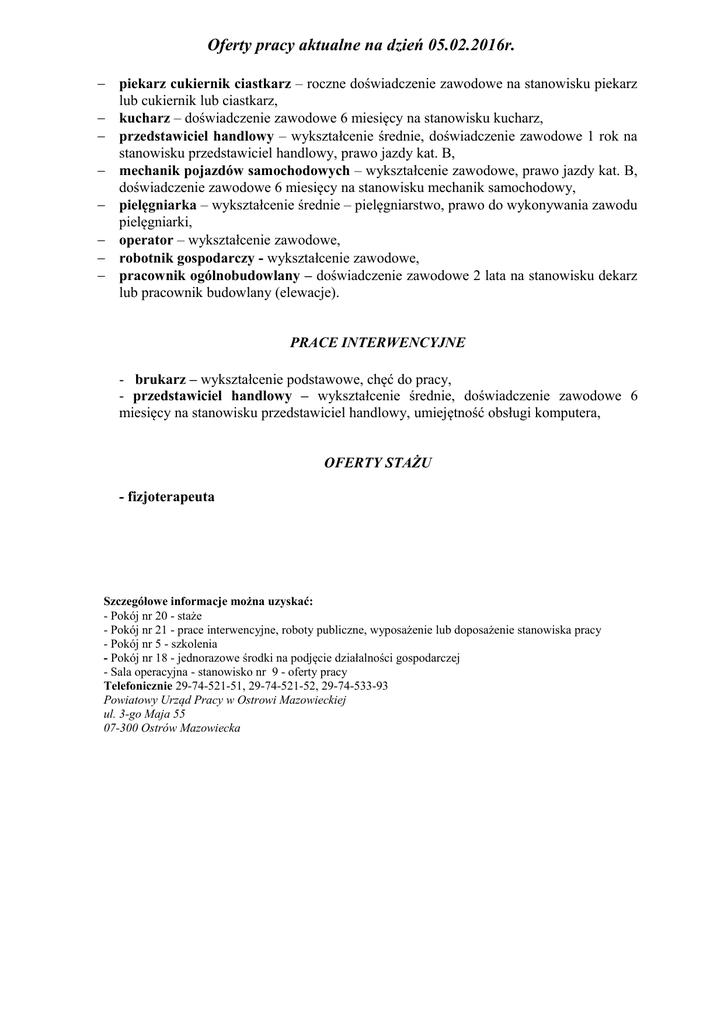 Oferty pracy aktualne na dzień 05.02.2016r.

– piekarz cukiernik ciastkarz – roczne doświadczenie zawodowe na stanowisku piekarz lub cukiernik lub ciastkarz,
– kucharz – doświadczenie zawodowe 6 miesięcy na stanowisku kucharz,
– przedstawiciel handlowy – wykształcenie średnie, doświadczenie zawodowe 1 rok na stanowisku przedstawiciel handlowy, prawo jazdy kat. B,
– mechanik pojazdów samochodowych – wykształcenie zawodowe, prawo jazdy kat. B, doświadczenie zawodowe 6 miesięcy na stanowisku mechanik samochodowy,
– pielęgniarka – wykształcenie średnie – pielęgniarstwo, prawo do wykonywania zawodu pielęgniarki,
– operator – wykształcenie zawodowe,
– robotnik gospodarczy - wykształcenie zawodowe,
– pracownik ogólnobudowlany – doświadczenie zawodowe 2 lata na stanowisku dekarz lub pracownik budowlany (elewacje).

PRACE INTERWENCYJNE

- brukarz – wykształcenie podstawowe, chęć do pracy,
- przedstawiciel handlowy – wykształcenie średnie, doświadczenie zawodowe 6 miesięcy na stanowisku przedstawiciel handlowy, umiejętność obsługi komputera,

OFERTY STAŻU

- fizjoterapeuta

Szczegółowe informacje można uzyskać:
- Pokój nr 20 - staże
- Pokój nr 21 - prace interwencyjne, roboty publiczne, wyposażenie lub doposażenie stanowiska pracy
- Pokój nr 5 - szkolenia
- Pokój nr 18 - jednorazowe środki na podjęcie działalności gospodarczej
- Sala operacyjna - stanowisko nr 9 - oferty pracy
Telefonicznie 29-74-521-51, 29-74-521-52, 29-74-533-93
Powiatowy Urząd Pracy w Ostrowi Mazowieckiej
ul. 3-go Maja 55
07-300 Ostrów Mazowiecka